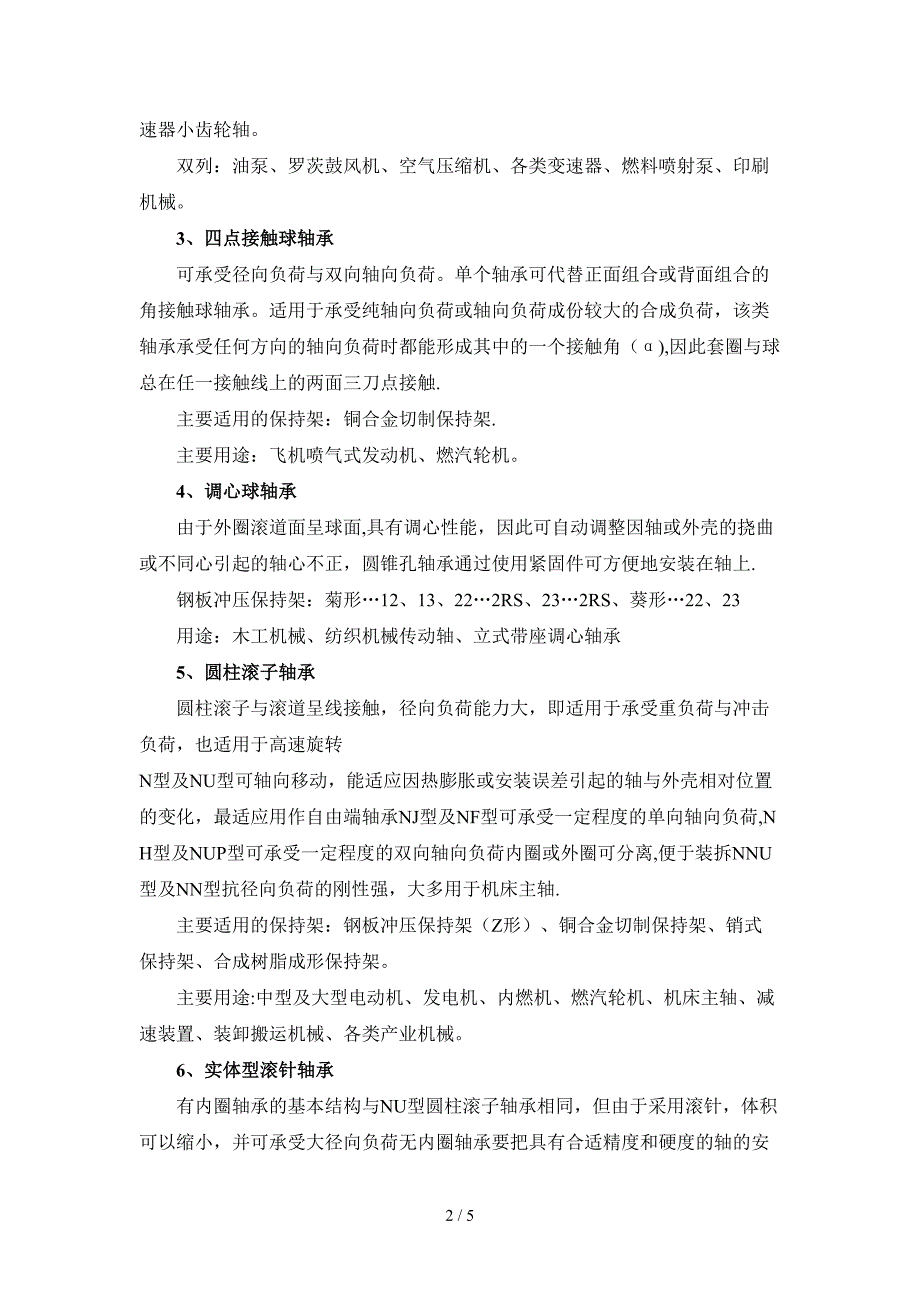 速器小齿轮轴。

双列：油泵、罗茨鼓风机、空气压缩机、各类变速器、燃料喷射泵、印刷机械。

3、四点接触球轴承

可承受径向负荷与双向轴向负荷。单个轴承可代替正面组合或背面组合的角接触球轴承。适用于承受纯轴向负荷或轴向负荷成份较大的合成负荷，该类轴承承受任何方向的轴向负荷时都能形成其中的一个接触角（α),因此套圈与球总在任一接触线上的两面三刀点接触.

主要适用的保持架：铜合金切制保持架.

主要用途：飞机喷气式发动机、燃汽轮机。

4、调心球轴承

由于外圈滚道面呈球面,具有调心性能，因此可自动调整因轴或外壳的挠曲或不同心引起的轴心不正，圆锥孔轴承通过使用紧固件可方便地安装在轴上.

钢板冲压保持架：菊形…12、13、22…2RS、23…2RS、葵形…22、23

用途：木工机械、纺织机械传动轴、立式带座调心轴承

5、圆柱滚子轴承

圆柱滚子与滚道呈线接触，径向负荷能力大，即适用于承受重负荷与冲击负荷，也适用于高速旋转

N型及NU型可轴向移动，能适应因热膨胀或安装误差引起的轴与外壳相对位置的变化，最适应用作自由端轴承NJ型及NF型可承受一定程度的单向轴向负荷,NH型及NUP型可承受一定程度的双向轴向负荷内圈或外圈可分离,便于装拆NNU型及NN型抗径向负荷的刚性强，大多用于机床主轴.

主要适用的保持架：钢板冲压保持架（Z形）、铜合金切制保持架、销式保持架、合成树脂成形保持架。

主要用途:中型及大型电动机、发电机、内燃机、燃汽轮机、机床主轴、减速装置、装卸搬运机械、各类产业机械。

6、实体型滚针轴承

有内圈轴承的基本结构与NU型圆柱滚子轴承相同，但由于采用滚针，体积可以缩小，并可承受大径向负荷无内圈轴承要把具有合适精度和硬度的轴的安

2 / 5